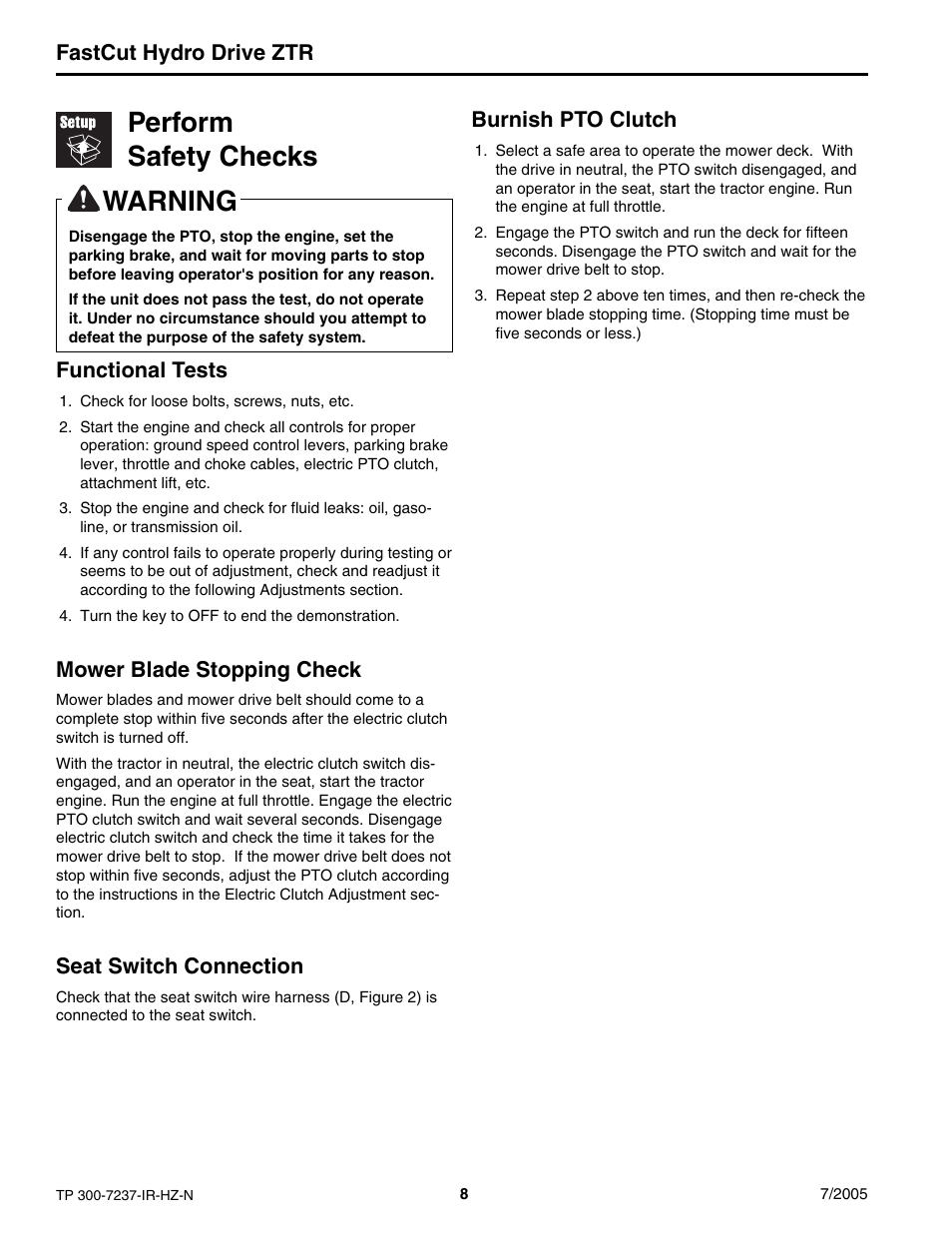 FastCut Hydro Drive ZTR

Setup

Perform Safety Checks

WARNING

Disengage the PTO, stop the engine, set the parking brake, and wait for moving parts to stop before leaving operator's position for any reason.

If the unit does not pass the test, do not operate it. Under no circumstance should you attempt to defeat the purpose of the safety system.

Functional Tests

1. Check for loose bolts, screws, nuts, etc.

2. Start the engine and check all controls for proper operation: ground speed control levers, parking brake lever, throttle and choke cables, electric PTO clutch, attachment lift, etc.

3. Stop the engine and check for fluid leaks: oil, gasoline, or transmission oil.

4. If any control fails to operate properly during testing or seems to be out of adjustment, check and readjust it according to the following Adjustments section.

4. Turn the key to OFF to end the demonstration.

Mower Blade Stopping Check

Mower blades and mower drive belt should come to a complete stop within five seconds after the electric clutch switch is turned off.

With the tractor in neutral, the electric clutch switch disengaged, and an operator in the seat, start the tractor engine. Run the engine at full throttle. Engage the electric PTO clutch switch and wait several seconds. Disengage electric clutch switch and check the time it takes for the mower drive belt to stop. If the mower drive belt does not stop within five seconds, adjust the PTO clutch according to the instructions in the Electric Clutch Adjustment section.

Seat Switch Connection

Check that the seat switch wire harness (D, Figure 2) is connected to the seat switch.

Burnish PTO Clutch

1. Select a safe area to operate the mower deck. With the drive in neutral, the PTO switch disengaged, and an operator in the seat, start the tractor engine. Run the engine at full throttle.

2. Engage the PTO switch and run the deck for fifteen seconds. Disengage the PTO switch and wait for the mower drive belt to stop.

3. Repeat step 2 above ten times, and then re-check the mower blade stopping time. (Stopping time must be five seconds or less.)

TP 300-7237-IR-HZ-N
8
7/2005